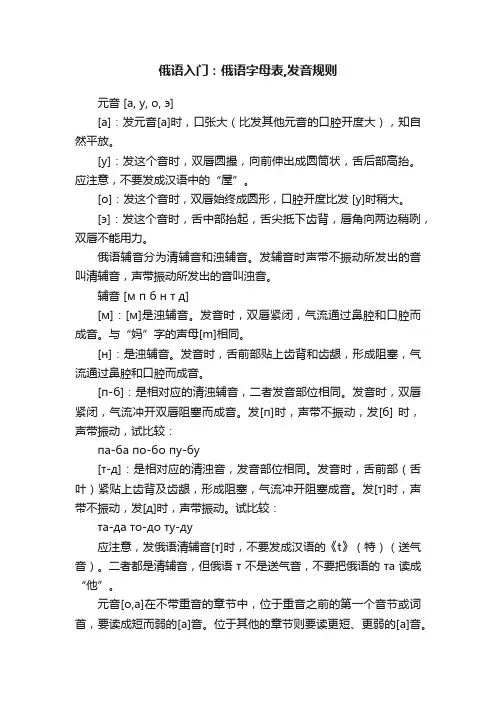 俄语入门：俄语字母表,发音规则

元音 [а, у, о, э]

[а]：发元音[а]时，口张大（比发其他元音的口腔开度大），知自然平放。

[у]：发这个音时，双唇圆撮，向前伸出成圆筒状，舌后部高抬。应注意，不要发成汉语中的“屋”。

[о]：发这个音时，双唇始终成圆形，口腔开度比发 [у]时稍大。

[э]：发这个音时，舌中部抬起，舌尖抵下齿背，唇角向两边稍咧，双唇不能用力。

俄语辅音分为清辅音和浊辅音。发辅音时声带不振动所发出的音叫清辅音，声带振动所发出的音叫浊音。

辅音 [м п б н т д]

[м]：[м]是浊辅音。发音时，双唇紧闭，气流通过鼻腔和口腔而成音。与“妈”字的声母[m]相同。

[н]：是浊辅音。发音时，舌前部贴上齿背和齿龈，形成阻塞，气流通过鼻腔和口腔而成音。

[п-б]：是相对应的清浊辅音，二者发音部位相同。发音时，双唇紧闭，气流冲开双唇阻塞而成音。发[п]时，声带不振动，发[б] 时，声带振动，试比较：

па-ба по-бо пу-бу

[т-д]：是相对应的清浊音，发音部位相同。发音时，舌前部（舌叶）紧贴上齿背及齿龈，形成阻塞，气流冲开阻塞成音。发[т]时，声带不振动，发[д]时，声带振动。试比较：

та-да то-до ту-ду

应注意，发俄语清辅音[т]时，不要发成汉语的《t》（特）（送气音）。二者都是清辅音，但俄语 т 不是送气音，不要把俄语的 та 读成“他”。

元音[о,а]在不带重音的章节中，位于重音之前的第一个音节或词首，要读成短而弱的[а]音。位于其他的章节则要读更短、更弱的[а]音。